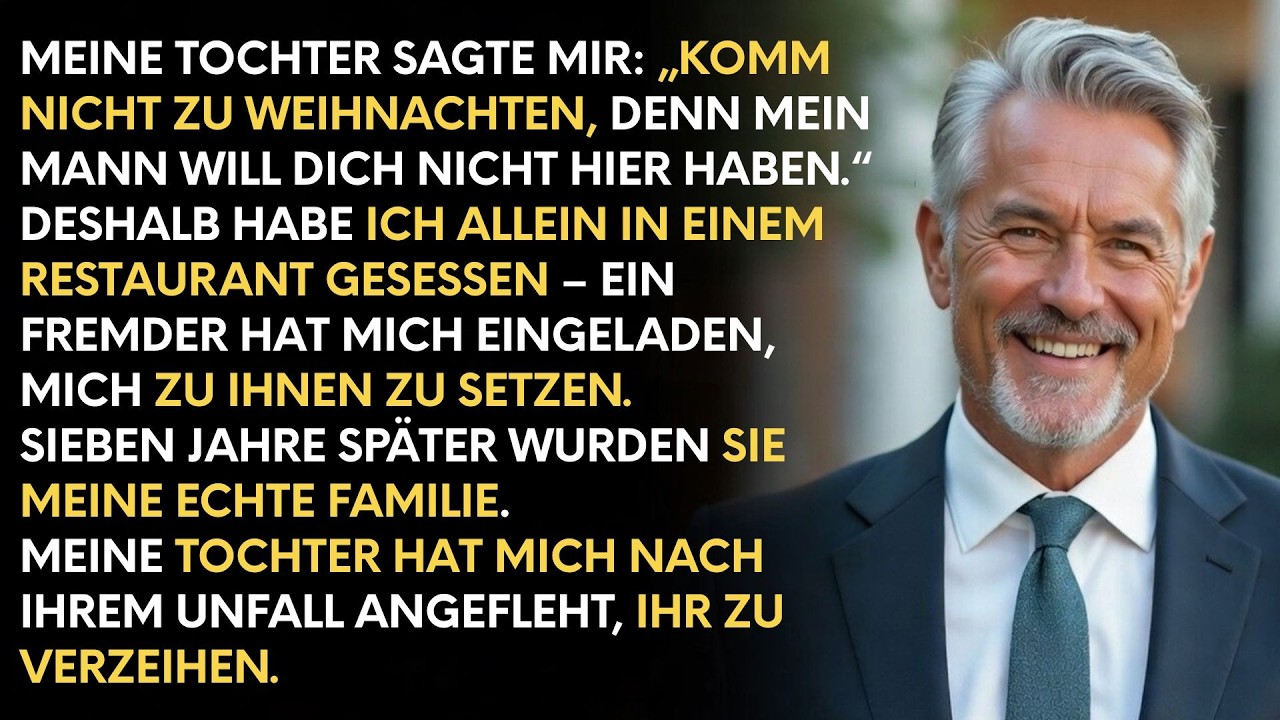 MEINE TOCHTER SAGTE MIR: „KOMM NICHT ZU WEIHNACHTEN, DENN MEIN MANN WILL DICH NICHT HIER HABEN.“
DESHALB HABE ICH ALLEIN IN EINEM RESTAURANT GESESSEN – EIN FREMDER HAT MICH EINGELADEN, MICH ZU IHNEN ZU SETZEN.
SIEBEN JAHRE SPÄTER WURDEN SIE MEINE ECHTE FAMILIE.
MEINE TOCHTER HAT MICH NACH IHREM UNFALL ANGEFLEHT, IHR ZU VERZEIHEN.